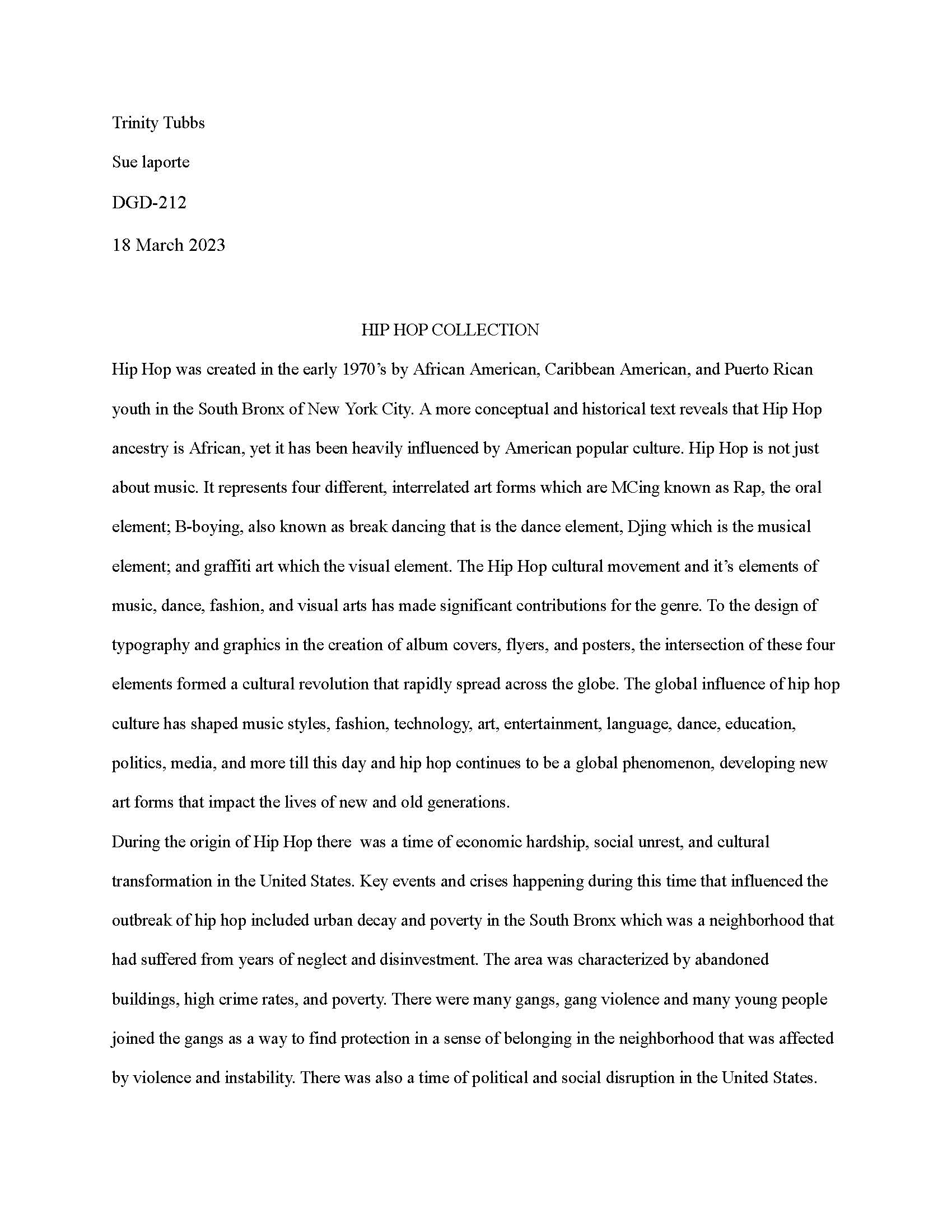 Trinity Tubbs

Sue laporte

DGD-212

18 March 2023

HIP HOP COLLECTION

Hip Hop was created in the early 1970's by African American, Caribbean American, and Puerto Rican youth in the South Bronx of New York City. A more conceptual and historical text reveals that Hip Hop ancestry is African, yet it has been heavily influenced by American popular culture. Hip Hop is not just about music. It represents four different, interrelated art forms which are MCing known as Rap, the oral element; B-boying, also known as break dancing that is the dance element, Djing which is the musical element; and graffiti art which the visual element. The Hip Hop cultural movement and it's elements of music, dance, fashion, and visual arts has made significant contributions for the genre. To the design of typography and graphics in the creation of album covers, flyers, and posters, the intersection of these four elements formed a cultural revolution that rapidly spread across the globe. The global influence of hip hop culture has shaped music styles, fashion, technology, art, entertainment, language, dance, education, politics, media, and more till this day and hip hop continues to be a global phenomenon, developing new art forms that impact the lives of new and old generations.

During the origin of Hip Hop there was a time of economic hardship, social unrest, and cultural transformation in the United States. Key events and crises happening during this time that influenced the outbreak of hip hop included urban decay and poverty in the South Bronx which was a neighborhood that had suffered from years of neglect and disinvestment. The area was characterized by abandoned buildings, high crime rates, and poverty. There were many gangs, gang violence and many young people joined the gangs as a way to find protection in a sense of belonging in the neighborhood that was affected by violence and instability. There was also a time of political and social disruption in the United States.